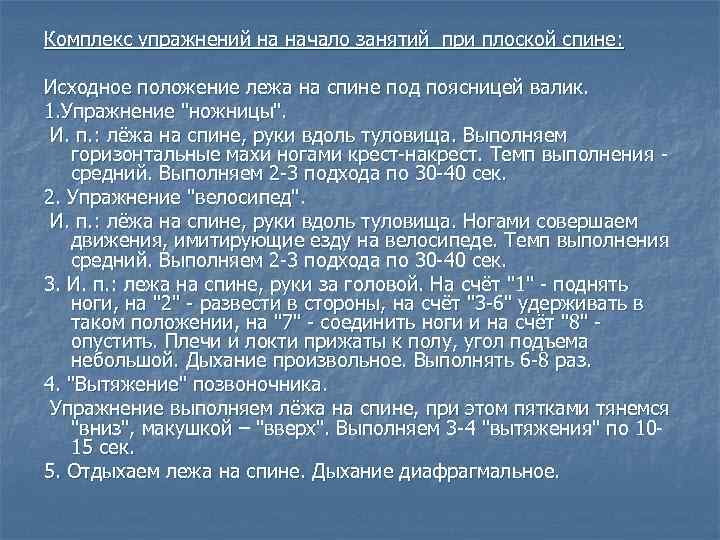 Комплекс упражнений на начало занятий при плоской спине:

Исходное положение лежа на спине под поясницей валик.

1.Упражнение "ножницы".

И. п.: лёжа на спине, руки вдоль туловища. Выполняем горизонтальные махи ногами крест-накрест. Темп выполнения - средний. Выполняем 2-3 подхода по 30-40 сек.

2. Упражнение "велосипед".

И. п.: лёжа на спине, руки вдоль туловища. Ногами совершаем движения, имитирующие езду на велосипеде. Темп выполнения средний. Выполняем 2-3 подхода по 30-40 сек.

3. И. п.: лежа на спине, руки за головой. На счёт "1" - поднять ноги, на "2" - развести в стороны, на счёт "3-6" удерживать в таком положении, на "7" - соединить ноги и на счёт "8" - опустить. Плечи и локти прижаты к полу, угол подъема небольшой. Дыхание произвольное. Выполнять 6-8 раз.

4. "Вытяжение" позвоночника.

Упражнение выполняем лёжа на спине, при этом пятками тянемся "вниз", макушкой – "вверх". Выполняем 3-4 "вытяжения" по 10-15 сек.

5. Отдыхаем лежа на спине. Дыхание диафрагмальное.